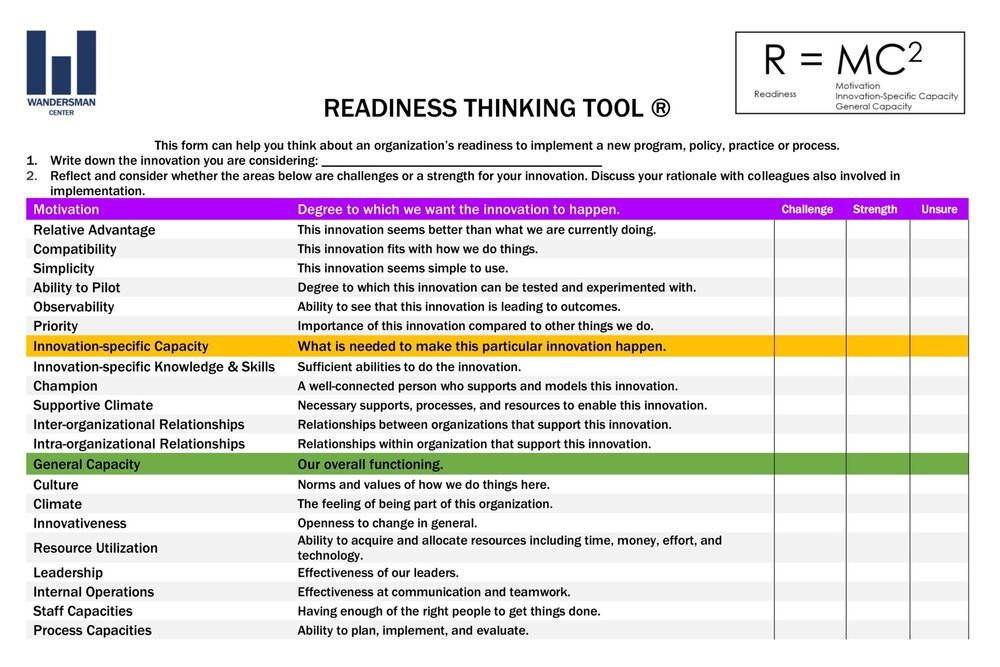 WANDERSMAN CENTER

$R = MC^2$

Readiness

Motivation
Innovation-Specific Capacity
General Capacity

READINESS THINKING TOOL ®

This form can help you think about an organization's readiness to implement a new program, policy, practice or process.

1. Write down the innovation you are considering: ____
2. Reflect and consider whether the areas below are challenges or a strength for your innovation. Discuss your rationale with colleagues also involved in implementation.

| Motivation | Degree to which we want the innovation to happen. | Challenge | Strength | Unsure |
|---|---|---|---|---|
| Relative Advantage | This innovation seems better than what we are currently doing. | | | |
| Compatibility | This innovation fits with how we do things. | | | |
| Simplicity | This innovation seems simple to use. | | | |
| Ability to Pilot | Degree to which this innovation can be tested and experimented with. | | | |
| Observability | Ability to see that this innovation is leading to outcomes. | | | |
| Priority | Importance of this innovation compared to other things we do. | | | |
| Innovation-specific Capacity | What is needed to make this particular innovation happen. | | | |
| Innovation-specific Knowledge & Skills | Sufficient abilities to do the innovation. | | | |
| Champion | A well-connected person who supports and models this innovation. | | | |
| Supportive Climate | Necessary supports, processes, and resources to enable this innovation. | | | |
| Inter-organizational Relationships | Relationships between organizations that support this innovation. | | | |
| Intra-organizational Relationships | Relationships within organization that support this innovation. | | | |
| General Capacity | Our overall functioning. | | | |
| Culture | Norms and values of how we do things here. | | | |
| Climate | The feeling of being part of this organization. | | | |
| Innovativeness | Openness to change in general. | | | |
| Resource Utilization | Ability to acquire and allocate resources including time, money, effort, and technology. | | | |
| Leadership | Effectiveness of our leaders. | | | |
| Internal Operations | Effectiveness at communication and teamwork. | | | |
| Staff Capacities | Having enough of the right people to get things done. | | | |
| Process Capacities | Ability to plan, implement, and evaluate. | | | |